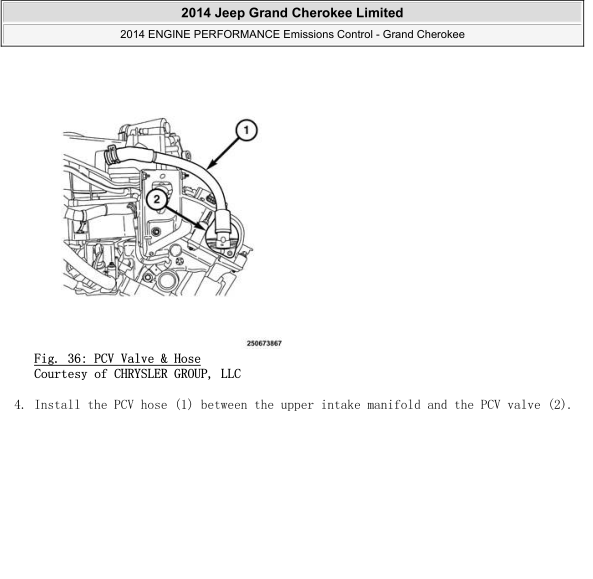 2014 Jeep Grand Cherokee Limited

2014 ENGINE PERFORMANCE Emissions Control - Grand Cherokee

1

2

250673867

Fig. 36: PCV Valve & Hose
Courtesy of CHRYSLER GROUP, LLC

4. Install the PCV hose (1) between the upper intake manifold and the PCV valve (2).